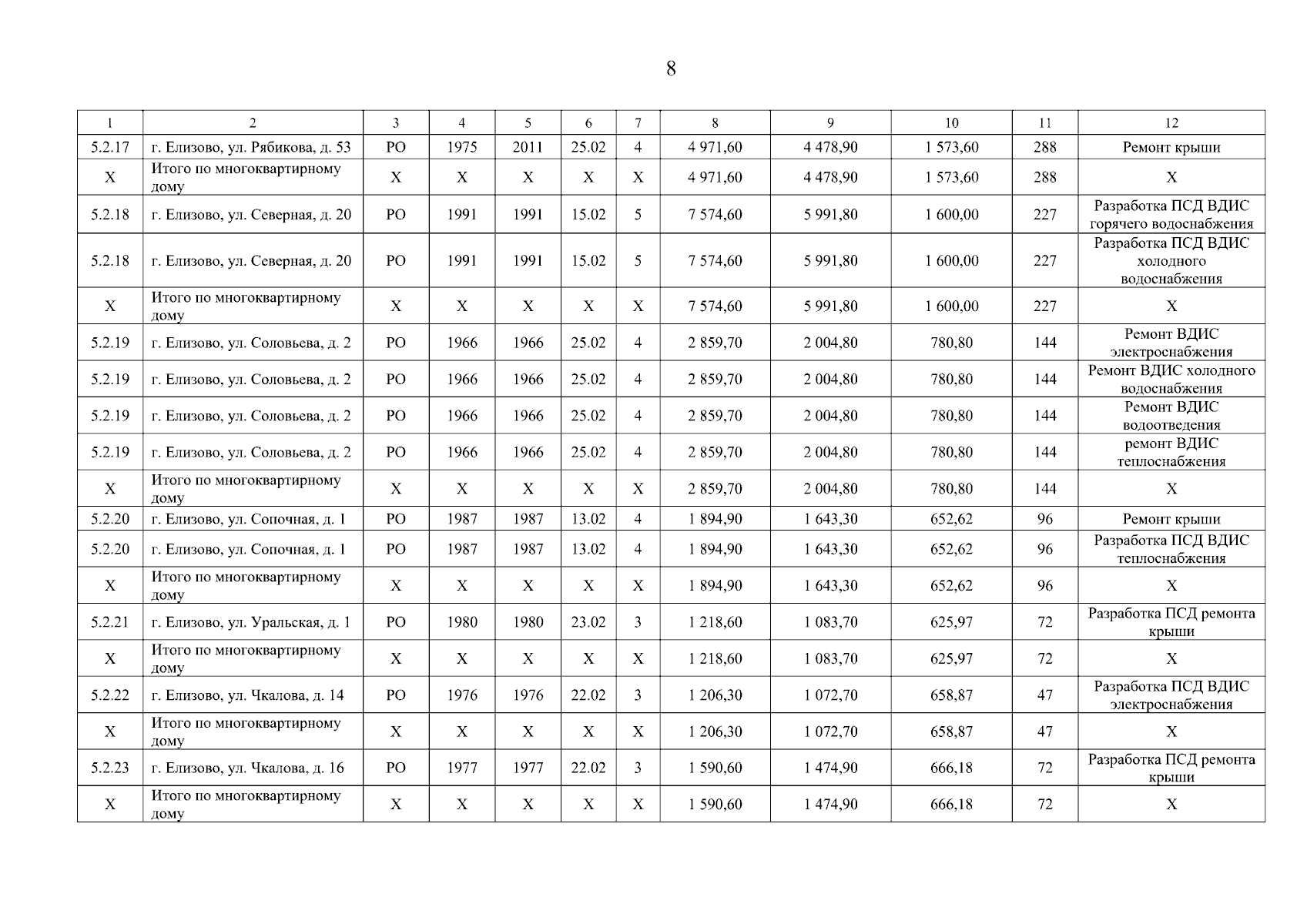 8

| 1 | 2 | 3 | 4 | 5 | 6 | 7 | 8 | 9 | 10 | 11 | 12 |
|---|---|---|---|---|---|---|---|---|---|---|---|
| 5.2.17 | г. Елизово, ул. Рябикова, д. 53 | РО | 1975 | 2011 | 25.02 | 4 | 4 971,60 | 4 478,90 | 1 573,60 | 288 | Ремонт крыши |
| Х | Итого по многоквартирному дому | Х | Х | Х | Х | Х | 4 971,60 | 4 478,90 | 1 573,60 | 288 | Х |
| 5.2.18 | г. Елизово, ул. Северная, д. 20 | РО | 1991 | 1991 | 15.02 | 5 | 7 574,60 | 5 991,80 | 1 600,00 | 227 | Разработка ПСД ВДИС горячего водоснабжения |
| 5.2.18 | г. Елизово, ул. Северная, д. 20 | РО | 1991 | 1991 | 15.02 | 5 | 7 574,60 | 5 991,80 | 1 600,00 | 227 | Разработка ПСД ВДИС холодного водоснабжения |
| Х | Итого по многоквартирному дому | Х | Х | Х | Х | Х | 7 574,60 | 5 991,80 | 1 600,00 | 227 | Х |
| 5.2.19 | г. Елизово, ул. Соловьева, д. 2 | РО | 1966 | 1966 | 25.02 | 4 | 2 859,70 | 2 004,80 | 780,80 | 144 | Ремонт ВДИС электроснабжения |
| 5.2.19 | г. Елизово, ул. Соловьева, д. 2 | РО | 1966 | 1966 | 25.02 | 4 | 2 859,70 | 2 004,80 | 780,80 | 144 | Ремонт ВДИС холодного водоснабжения |
| 5.2.19 | г. Елизово, ул. Соловьева, д. 2 | РО | 1966 | 1966 | 25.02 | 4 | 2 859,70 | 2 004,80 | 780,80 | 144 | Ремонт ВДИС водоотведения |
| 5.2.19 | г. Елизово, ул. Соловьева, д. 2 | РО | 1966 | 1966 | 25.02 | 4 | 2 859,70 | 2 004,80 | 780,80 | 144 | ремонт ВДИС теплоснабжения |
| Х | Итого по многоквартирному дому | Х | Х | Х | Х | Х | 2 859,70 | 2 004,80 | 780,80 | 144 | Х |
| 5.2.20 | г. Елизово, ул. Сопочная, д. 1 | РО | 1987 | 1987 | 13.02 | 4 | 1 894,90 | 1 643,30 | 652,62 | 96 | Ремонт крыши |
| 5.2.20 | г. Елизово, ул. Сопочная, д. 1 | РО | 1987 | 1987 | 13.02 | 4 | 1 894,90 | 1 643,30 | 652,62 | 96 | Разработка ПСД ВДИС теплоснабжения |
| Х | Итого по многоквартирному дому | Х | Х | Х | Х | Х | 1 894,90 | 1 643,30 | 652,62 | 96 | Х |
| 5.2.21 | г. Елизово, ул. Уральская, д. 1 | РО | 1980 | 1980 | 23.02 | 3 | 1 218,60 | 1 083,70 | 625,97 | 72 | Разработка ПСД ремонта крыши |
| Х | Итого по многоквартирному дому | Х | Х | Х | Х | Х | 1 218,60 | 1 083,70 | 625,97 | 72 | Х |
| 5.2.22 | г. Елизово, ул. Чкалова, д. 14 | РО | 1976 | 1976 | 22.02 | 3 | 1 206,30 | 1 072,70 | 658,87 | 47 | Разработка ПСД ВДИС электроснабжения |
| Х | Итого по многоквартирному дому | Х | Х | Х | Х | Х | 1 206,30 | 1 072,70 | 658,87 | 47 | Х |
| 5.2.23 | г. Елизово, ул. Чкалова, д. 16 | РО | 1977 | 1977 | 22.02 | 3 | 1 590,60 | 1 474,90 | 666,18 | 72 | Разработка ПСД ремонта крыши |
| Х | Итого по многоквартирному дому | Х | Х | Х | Х | Х | 1 590,60 | 1 474,90 | 666,18 | 72 | Х |